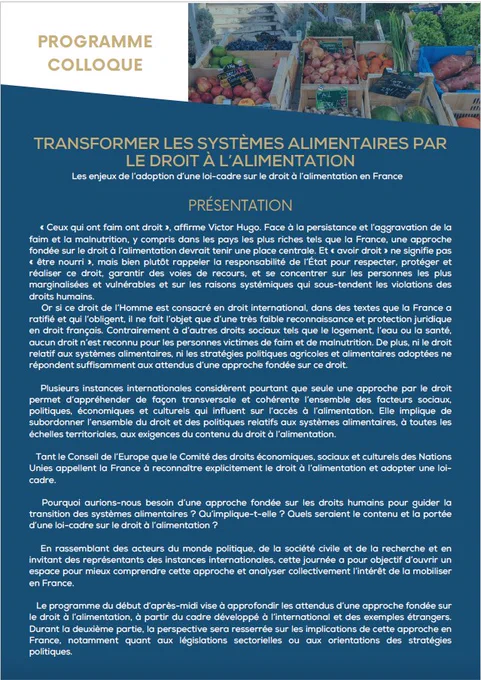 PROGRAMME COLLOQUE

TRANSFORMER LES SYSTÈMES ALIMENTAIRES PAR LE DROIT À L'ALIMENTATION

Les enjeux de l'adoption d'une loi-cadre sur le droit à l'alimentation en France

PRÉSENTATION

« Ceux qui ont faim ont droit », affirme Victor Hugo. Face à la persistance et l'aggravation de la faim et la malnutrition, y compris dans les pays les plus riches tels que la France, une approche fondée sur le droit à l'alimentation devrait tenir une place centrale. Et « avoir droit » ne signifie pas « être nourri », mais bien plutôt rappeler la responsabilité de l'État pour respecter, protéger et réaliser ce droit, garantir des voies de recours, et se concentrer sur les personnes les plus marginalisées et vulnérables et sur les raisons systémiques qui sous-tendent les violations des droits humains.

Or si ce droit de l'Homme est consacré en droit international, dans des textes que la France a ratifié et qui l'obligent, il ne fait l'objet que d'une très faible reconnaissance et protection juridique en droit français. Contrairement à d'autres droits sociaux tels que le logement, l'eau ou la santé, aucun droit n'est reconnu pour les personnes victimes de faim et de malnutrition. De plus, ni le droit relatif aux systèmes alimentaires, ni les stratégies politiques agricoles et alimentaires adoptées ne répondent suffisamment aux attendus d'une approche fondée sur ce droit.

Plusieurs instances internationales considèrent pourtant que seule une approche par le droit permet d'appréhender de façon transversale et cohérente l'ensemble des facteurs sociaux, politiques, économiques et culturels qui influent sur l'accès à l'alimentation. Elle implique de subordonner l'ensemble du droit et des politiques relatifs aux systèmes alimentaires, à toutes les échelles territoriales, aux exigences du contenu du droit à l'alimentation.

Tant le Conseil de l'Europe que le Comité des droits économiques, sociaux et culturels des Nations Unies appellent la France à reconnaître explicitement le droit à l'alimentation et adopter une loi-cadre.

Pourquoi aurions-nous besoin d'une approche fondée sur les droits humains pour guider la transition des systèmes alimentaires ? Qu'implique-t-elle ? Quels seraient le contenu et la portée d'une loi-cadre sur le droit à l'alimentation ?

En rassemblant des acteurs du monde politique, de la société civile et de la recherche et en invitant des représentants des instances internationales, cette journée a pour objectif d'ouvrir un espace pour mieux comprendre cette approche et analyser collectivement l'intérêt de la mobiliser en France.

Le programme du début d'après-midi vise à approfondir les attendus d'une approche fondée sur le droit à l'alimentation, à partir du cadre développé à l'international et des exemples étrangers. Durant la deuxième partie, la perspective sera resserrée sur les implications de cette approche en France, notamment quant aux législations sectorielles ou aux orientations des stratégies politiques.